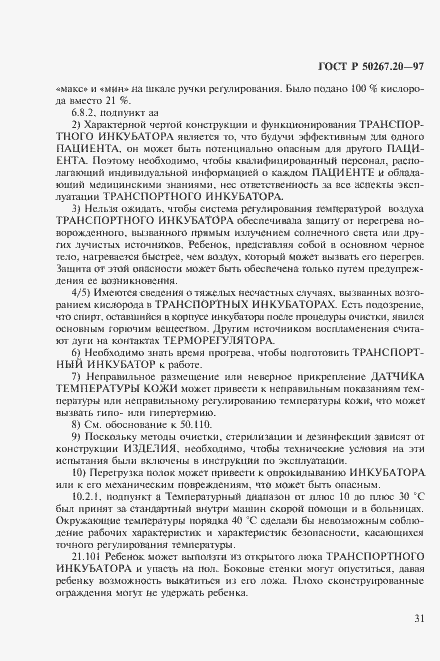 ГОСТ Р 50267.20—97

«макс» и «мин» на шкале ручки регулирования. Было подано 100 % кислорода вместо 21 %.

6.8.2, подпункт аа

2) Характерной чертой конструкции и функционирования ТРАНСПОРТНОГО ИНКУБАТОРА является то, что будучи эффективным для одного ПАЦИЕНТА, он может быть потенциально опасным для другого ПАЦИЕНТА. Поэтому необходимо, чтобы квалифицированный персонал, располагающий индивидуальной информацией о каждом ПАЦИЕНТЕ и обладающий медицинскими знаниями, нес ответственность за все аспекты эксплуатации ТРАНСПОРТНОГО ИНКУБАТОРА.

3) Нельзя ожидать, чтобы система регулирования температурой воздуха ТРАНСПОРТНОГО ИНКУБАТОРА обеспечивала защиту от перегрева новорожденного, вызванного прямым излучением солнечного света или других лучистых источников. Ребенок, представляя собой в основном черное тело, нагревается быстрее, чем воздух, который может вызвать его перегрев. Защита от этой опасности может быть обеспечена только путем предупреждения ее возникновения.

4/5) Имеются сведения о тяжелых несчастных случаях, вызванных возгоранием кислорода в ТРАНСПОРТНЫХ ИНКУБАТОРАХ. Есть подозрение, что спирт, оставшийся в корпусе инкубатора после процедуры очистки, явился основным горючим веществом. Другим источником воспламенения считают дуги на контактах ТЕРМОРЕГУЛЯТОРА.

6) Необходимо знать время прогрева, чтобы подготовить ТРАНСПОРТНЫЙ ИНКУБАТОР к работе.

7) Неправильное размещение или неверное прикрепление ДАТЧИКА ТЕМПЕРАТУРЫ КОЖИ может привести к неправильным показаниям температуры или неправильному регулированию температуры кожи, что может вызвать гипо- или гипертермию.

8) См. обоснование к 50.110.

9) Поскольку методы очистки, стерилизации и дезинфекции зависят от конструкции ИЗДЕЛИЯ, необходимо, чтобы технические условия на эти испытания были включены в инструкции по эксплуатации.

10) Перегрузка полок может привести к опрокидыванию ИНКУБАТОРА или к его механическим повреждениям, что может быть опасным.

10.2.1, подпункт а Температурный диапазон от плюс 10 до плюс 30 °С был принят за стандартный внутри машин скорой помощи и в больницах. Окружающие температуры порядка 40 °С сделали бы невозможным соблюдение рабочих характеристик и характеристик безопасности, касающихся точного регулирования температуры.

21.101 Ребенок может выползти из открытого люка ТРАНСПОРТНОГО ИНКУБАТОРА и упасть на пол. Боковые стенки могут опуститься, давая ребенку возможность выкатиться из его ложа. Плохо сконструированные ограждения могут не удержать ребенка.

31